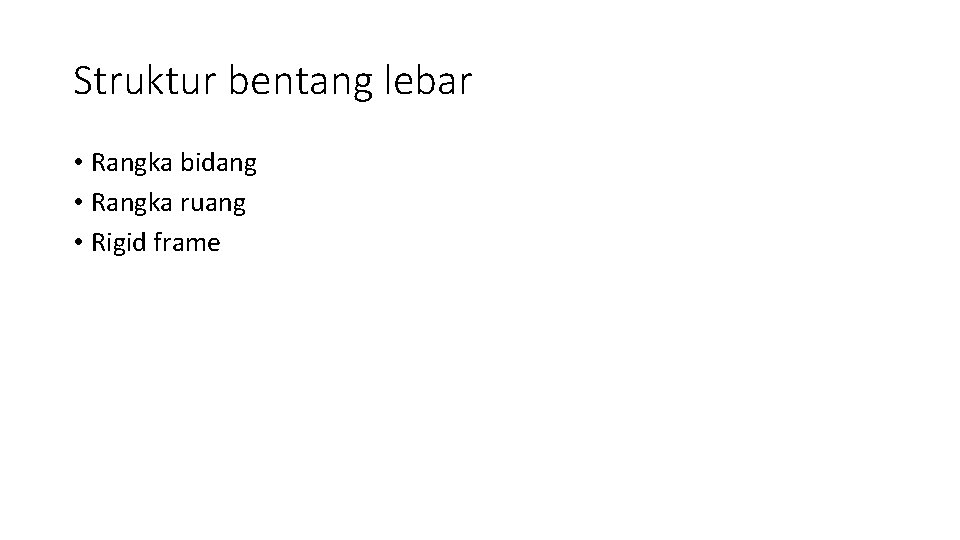 Struktur bentang lebar

• Rangka bidang
• Rangka ruang
• Rigid frame